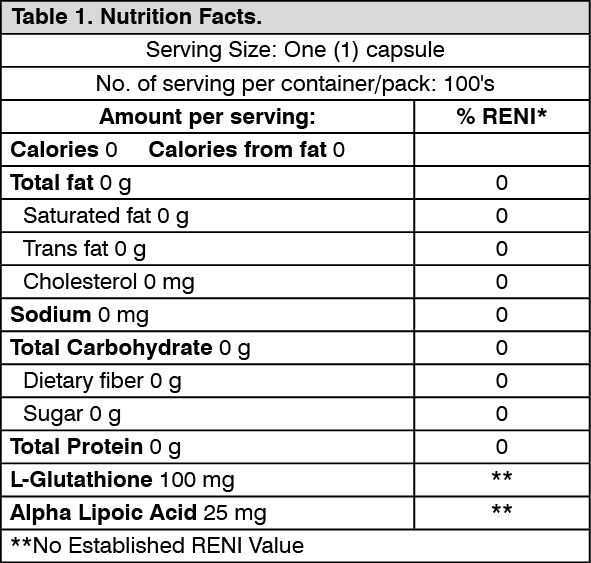 Table 1. Nutrition Facts.

Serving Size: One (1) capsule

No. of serving per container/pack: 100's

| Amount per serving: | % RENI* |
|---|---|
| Calories 0 Calories from fat 0 | |
| Total fat 0 g | 0 |
| Saturated fat 0 g | 0 |
| Trans fat 0 g | 0 |
| Cholesterol 0 mg | 0 |
| Sodium 0 mg | 0 |
| Total Carbohydrate 0 g | 0 |
| Dietary fiber 0 g | 0 |
| Sugar 0 g | 0 |
| Total Protein 0 g | 0 |
| L-Glutathione 100 mg | ** |
| Alpha Lipoic Acid 25 mg | ** |

**No Established RENI Value